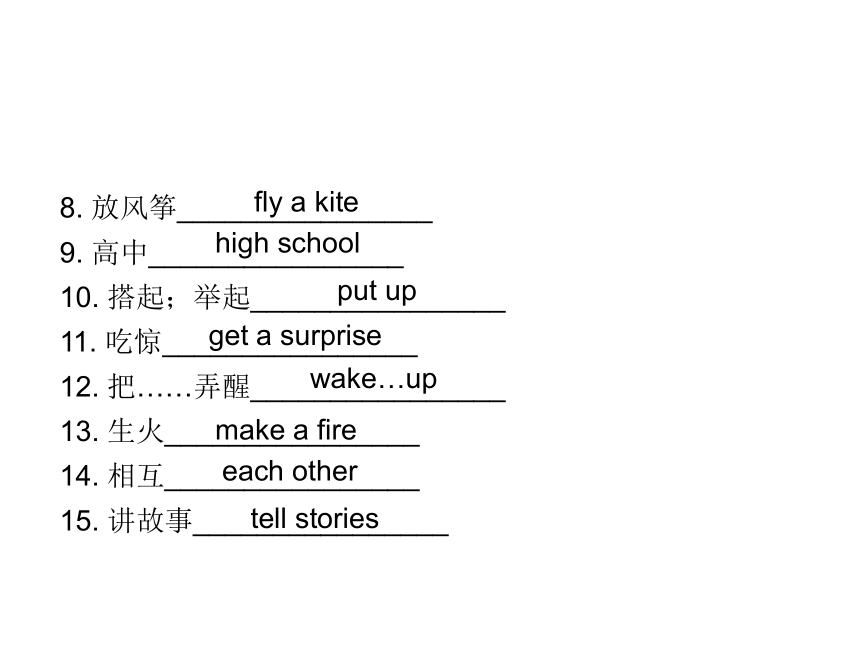 8. 放风筝 fly a kite
9. 高中 high school
10. 搭起；举起 put up
11. 吃惊 get a surprise
12. 把……弄醒 wake…up
13. 生火 make a fire
14. 相互 each other
15. 讲故事 tell stories